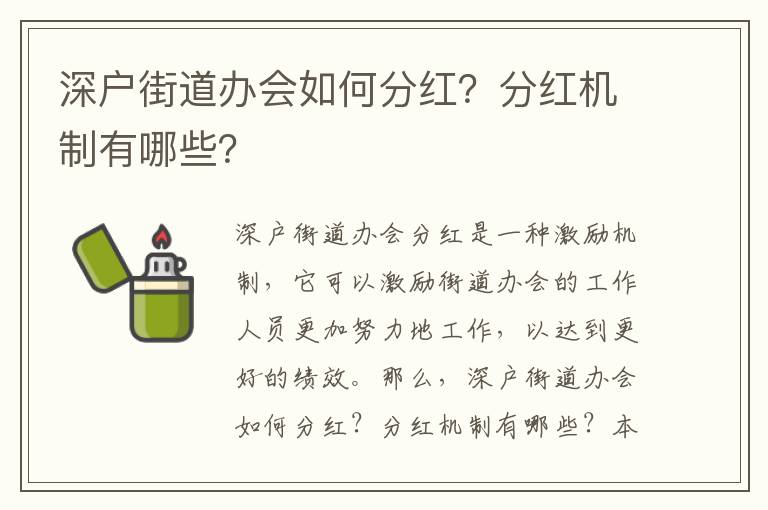 深户街道办会如何分红？分红机制有哪些？

深户街道办会分红是一种激励机制，它可以激励街道办会的工作人员更加努力地工作，以达到更好的绩效。那么，深户街道办会如何分红？分红机制有哪些？本